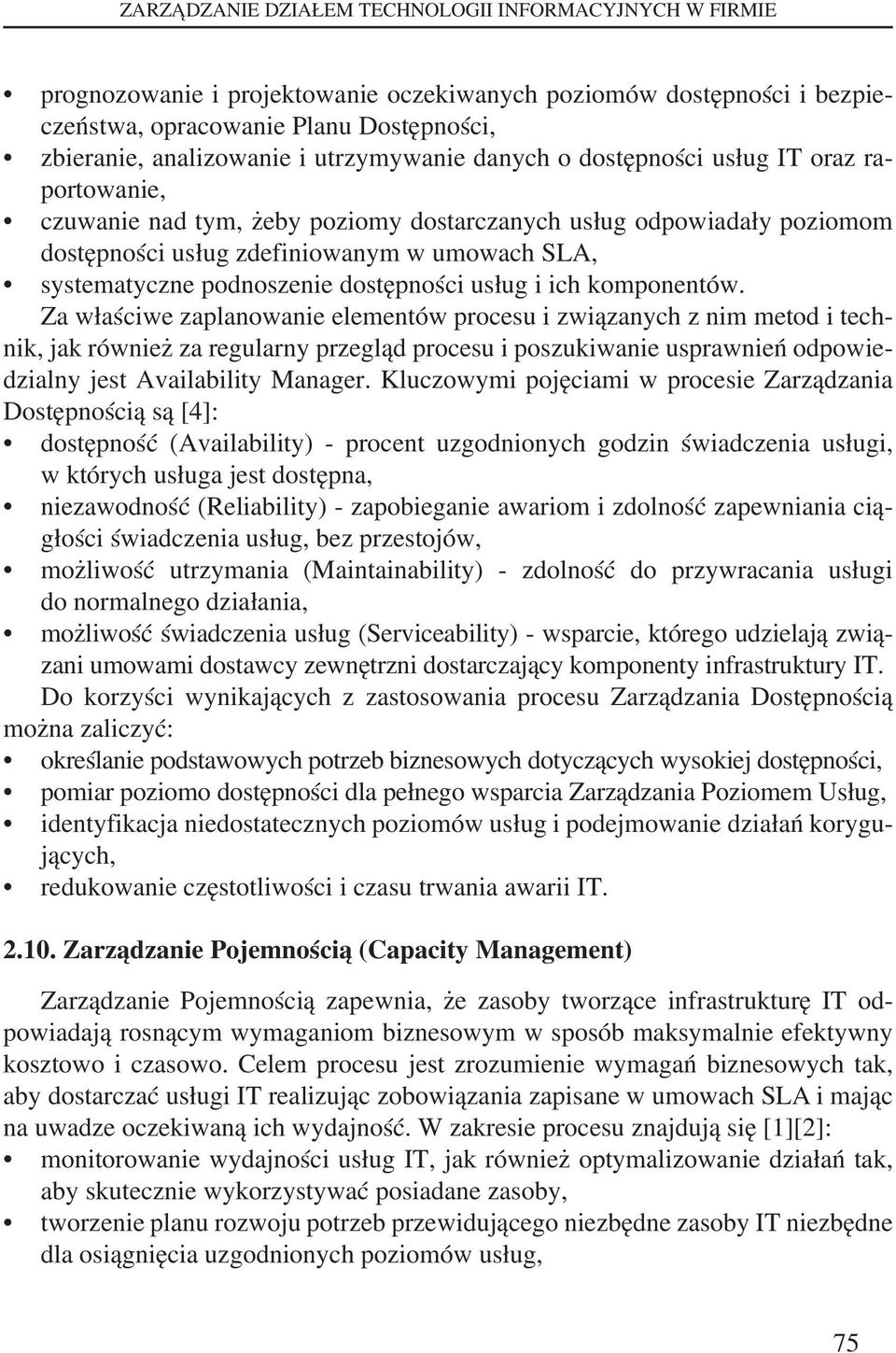 ZARZĄDZANIE DZIAŁEM TECHNOLOGII INFORMACYJNYCH W FIRMIE

• prognozowanie i projektowanie oczekiwanych poziomów dostępności i bezpieczeństwa, opracowanie Planu Dostępności,
• zbieranie, analizowanie i utrzymywanie danych o dostępności usług IT oraz raportowanie,
• czuwanie nad tym, żeby poziomy dostarczanych usług odpowiadały poziomom dostępności usług zdefiniowanym w umowach SLA,
• systematyczne podnoszenie dostępności usług i ich komponentów.

Za właściwe zaplanowanie elementów procesu i związanych z nim metod i technik, jak również za regularny przegląd procesu i poszukiwanie usprawnień odpowiedzialny jest Availability Manager. Kluczowymi pojęciami w procesie Zarządzania Dostępnością są [4]:
• dostępność (Availability) - procent uzgodnionych godzin świadczenia usługi, w których usługa jest dostępna,
• niezawodność (Reliability) - zapobieganie awariom i zdolność zapewniania ciągłości świadczenia usług, bez przestojów,
• możliwość utrzymania (Maintainability) - zdolność do przywracania usługi do normalnego działania,
• możliwość świadczenia usług (Serviceability) - wsparcie, którego udzielają związani umowami dostawcy zewnętrzni dostarczający komponenty infrastruktury IT.

Do korzyści wynikających z zastosowania procesu Zarządzania Dostępnością można zaliczyć:
• określanie podstawowych potrzeb biznesowych dotyczących wysokiej dostępności,
• pomiar poziomo dostępności dla pełnego wsparcia Zarządzania Poziomem Usług,
• identyfikacja niedostatecznych poziomów usług i podejmowanie działań korygujących,
• redukowanie częstotliwości i czasu trwania awarii IT.

2.10. Zarządzanie Pojemnością (Capacity Management)

Zarządzanie Pojemnością zapewnia, że zasoby tworzące infrastrukturę IT odpowiadają rosnącym wymaganiom biznesowym w sposób maksymalnie efektywny kosztowo i czasowo. Celem procesu jest zrozumienie wymagań biznesowych tak, aby dostarczać usługi IT realizując zobowiązania zapisane w umowach SLA i mając na uwadze oczekiwaną ich wydajność. W zakresie procesu znajdują się [1][2]:
• monitorowanie wydajności usług IT, jak również optymalizowanie działań tak, aby skutecznie wykorzystywać posiadane zasoby,
• tworzenie planu rozwoju potrzeb przewidującego niezbędne zasoby IT niezbędne dla osiągnięcia uzgodnionych poziomów usług,

75